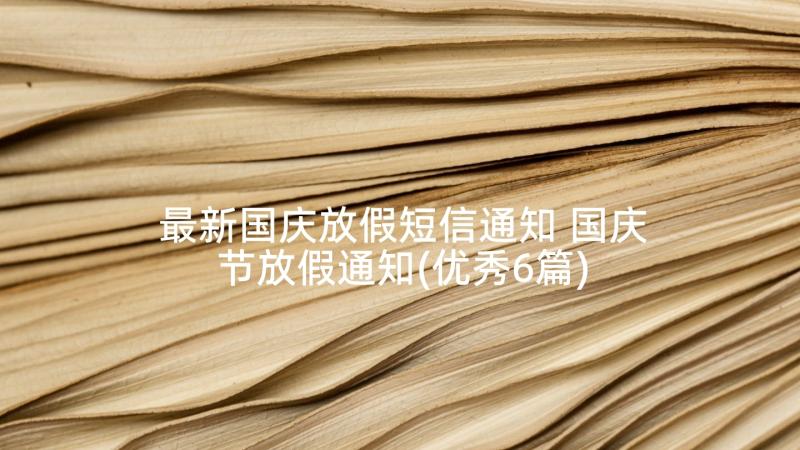 最新国庆放假短信通知 国庆节放假通知(优秀6篇)